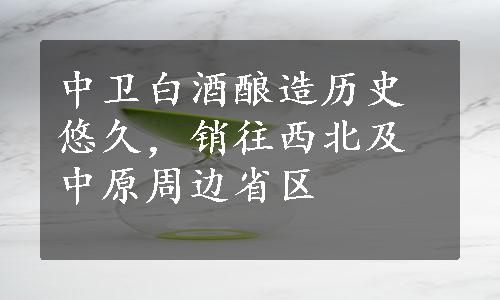 中卫白酒酿造历史悠久，销往西北及中原周边省区